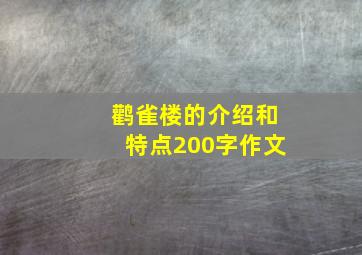 鹳雀楼的介绍和特点200字作文